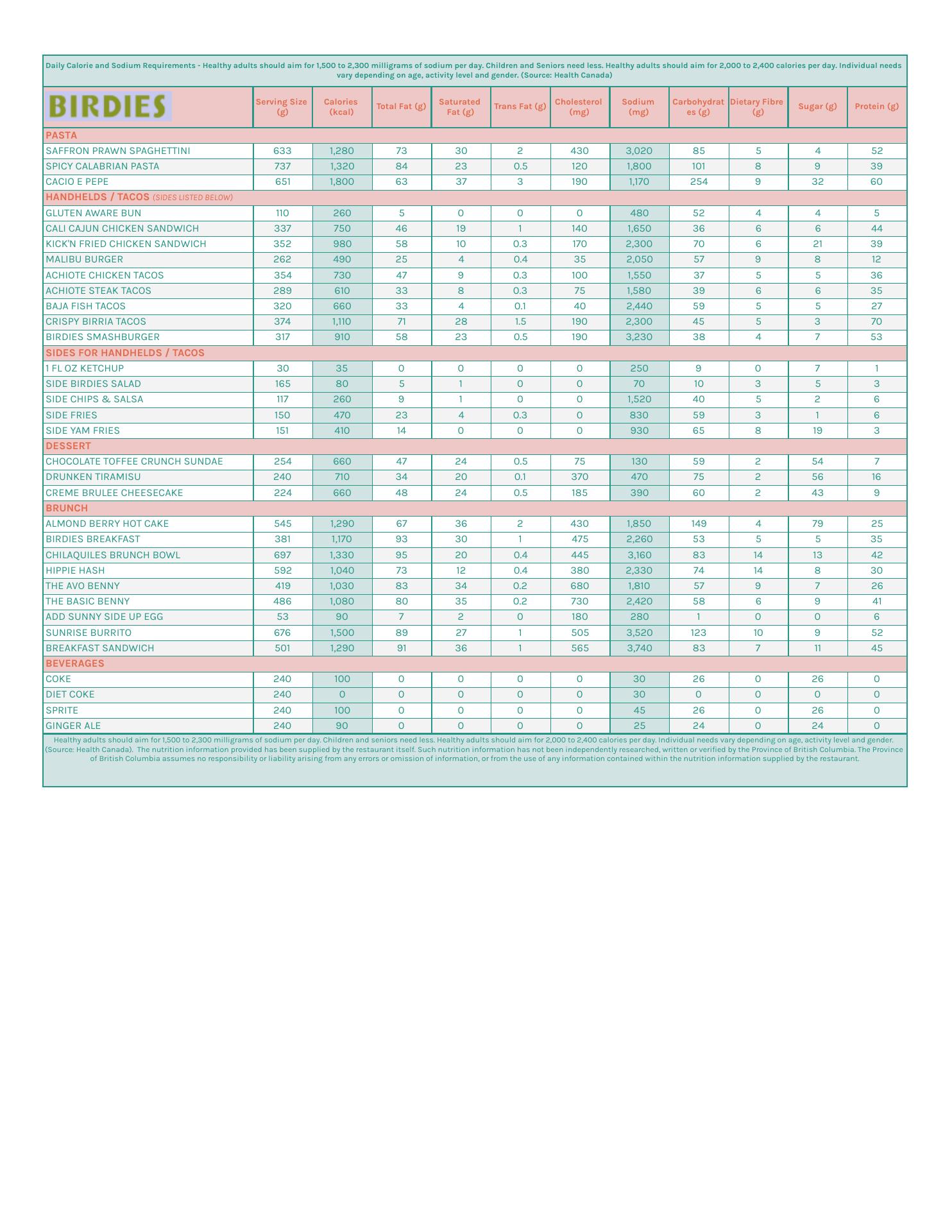 Daily Calorie and Sodium Requirements - Healthy adults should aim for 1,500 to 2,300 milligrams of sodium per day. Children and Seniors need less. Healthy adults should aim for 2,000 to 2,400 calories per day. Individual needs vary depending on age, activity level and gender. (Source: Health Canada)

| BIRDIES | Serving Size (g) | Calories (kcal) | Total Fat (g) | Saturated Fat (g) | Trans Fat (g) | Cholesterol (mg) | Sodium (mg) | Carbohydrates (g) | Dietary Fibre (g) | Sugar (g) | Protein (g) |
|---|---|---|---|---|---|---|---|---|---|---|---|
| PASTA | | | | | | | | | | | |
| SAFFRON PRAWN SPAGHETTINI | 633 | 1,280 | 73 | 30 | 2 | 430 | 3,020 | 85 | 5 | 4 | 52 |
| SPICY CALABRIAN PASTA | 737 | 1,320 | 84 | 23 | 0.5 | 120 | 1,800 | 101 | 8 | 9 | 39 |
| CACIO E PEPE | 651 | 1,800 | 63 | 37 | 3 | 190 | 1,170 | 254 | 9 | 32 | 60 |
| HANDHELDS / TACOS (SIDES LISTED BELOW) | | | | | | | | | | | |
| GLUTEN AWARE BUN | 110 | 260 | 5 | 0 | 0 | 0 | 480 | 52 | 4 | 4 | 5 |
| CALI CAJUN CHICKEN SANDWICH | 337 | 750 | 46 | 19 | 1 | 140 | 1,650 | 36 | 6 | 6 | 44 |
| KICK'N FRIED CHICKEN SANDWICH | 352 | 980 | 58 | 10 | 0.3 | 170 | 2,300 | 70 | 6 | 21 | 39 |
| MALIBU BURGER | 262 | 490 | 25 | 4 | 0.4 | 35 | 2,050 | 57 | 9 | 8 | 12 |
| ACHIOTE CHICKEN TACOS | 354 | 730 | 47 | 9 | 0.3 | 100 | 1,550 | 37 | 5 | 5 | 36 |
| ACHIOTE STEAK TACOS | 289 | 610 | 33 | 8 | 0.3 | 75 | 1,580 | 39 | 6 | 6 | 35 |
| BAJA FISH TACOS | 320 | 660 | 33 | 4 | 0.1 | 40 | 2,440 | 59 | 5 | 5 | 27 |
| CRISPY BIRRIA TACOS | 374 | 1,110 | 71 | 28 | 1.5 | 190 | 2,300 | 45 | 5 | 3 | 70 |
| BIRDIES SMASHBURGER | 317 | 910 | 58 | 23 | 0.5 | 190 | 3,230 | 38 | 4 | 7 | 53 |
| SIDES FOR HANDHELDS / TACOS | | | | | | | | | | | |
| 1 FL OZ KETCHUP | 30 | 35 | 0 | 0 | 0 | 0 | 250 | 9 | 0 | 7 | 1 |
| SIDE BIRDIES SALAD | 165 | 80 | 5 | 1 | 0 | 0 | 70 | 10 | 3 | 5 | 3 |
| SIDE CHIPS & SALSA | 117 | 260 | 9 | 1 | 0 | 0 | 1,520 | 40 | 5 | 2 | 6 |
| SIDE FRIES | 150 | 470 | 23 | 4 | 0.3 | 0 | 830 | 59 | 3 | 1 | 6 |
| SIDE YAM FRIES | 151 | 410 | 14 | 0 | 0 | 0 | 930 | 65 | 8 | 19 | 3 |
| DESSERT | | | | | | | | | | | |
| CHOCOLATE TOFFEE CRUNCH SUNDAE | 254 | 660 | 47 | 24 | 0.5 | 75 | 130 | 59 | 2 | 54 | 7 |
| DRUNKEN TIRAMISU | 240 | 710 | 34 | 20 | 0.1 | 370 | 470 | 75 | 2 | 56 | 16 |
| CREME BRULEE CHEESECAKE | 224 | 660 | 48 | 24 | 0.5 | 185 | 390 | 60 | 2 | 43 | 9 |
| BRUNCH | | | | | | | | | | | |
| ALMOND BERRY HOT CAKE | 545 | 1,290 | 67 | 36 | 2 | 430 | 1,850 | 149 | 4 | 79 | 25 |
| BIRDIES BREAKFAST | 381 | 1,170 | 93 | 30 | 1 | 475 | 2,260 | 53 | 5 | 5 | 35 |
| CHILAQUILES BRUNCH BOWL | 697 | 1,330 | 95 | 20 | 0.4 | 445 | 3,160 | 83 | 14 | 13 | 42 |
| HIPPIE HASH | 592 | 1,040 | 73 | 12 | 0.4 | 380 | 2,330 | 74 | 14 | 8 | 30 |
| THE AVO BENNY | 419 | 1,030 | 83 | 34 | 0.2 | 680 | 1,810 | 57 | 9 | 7 | 26 |
| THE BASIC BENNY | 486 | 1,080 | 80 | 35 | 0.2 | 730 | 2,420 | 58 | 6 | 9 | 41 |
| ADD SUNNY SIDE UP EGG | 53 | 90 | 7 | 2 | 0 | 180 | 280 | 1 | 0 | 0 | 6 |
| SUNRISE BURRITO | 676 | 1,500 | 89 | 27 | 1 | 505 | 3,520 | 123 | 10 | 9 | 52 |
| BREAKFAST SANDWICH | 501 | 1,290 | 91 | 36 | 1 | 565 | 3,740 | 83 | 7 | 11 | 45 |
| BEVERAGES | | | | | | | | | | | |
| COKE | 240 | 100 | 0 | 0 | 0 | 0 | 30 | 26 | 0 | 26 | 0 |
| DIET COKE | 240 | 0 | 0 | 0 | 0 | 0 | 30 | 0 | 0 | 0 | 0 |
| SPRITE | 240 | 100 | 0 | 0 | 0 | 0 | 45 | 26 | 0 | 26 | 0 |
| GINGER ALE | 240 | 90 | 0 | 0 | 0 | 0 | 25 | 24 | 0 | 24 | 0 |

Healthy adults should aim for 1,500 to 2,300 milligrams of sodium per day. Children and seniors need less. Healthy adults should aim for 2,000 to 2,400 calories per day. Individual needs vary depending on age, activity level and gender. (Source: Health Canada). The nutrition information provided has been supplied by the restaurant itself. Such nutrition information has not been independently researched, written or verified by the Province of British Columbia. The Province of British Columbia assumes no responsibility or liability arising from any errors or omission of information, or from the use of any information contained within the nutrition information supplied by the restaurant.